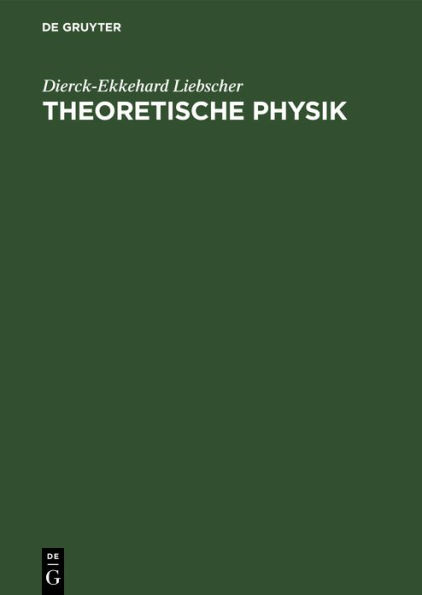 DE GRUYTER

Dierck-Ekkehard Liebscher

THEORETISCHE PHYSIK

DE
G